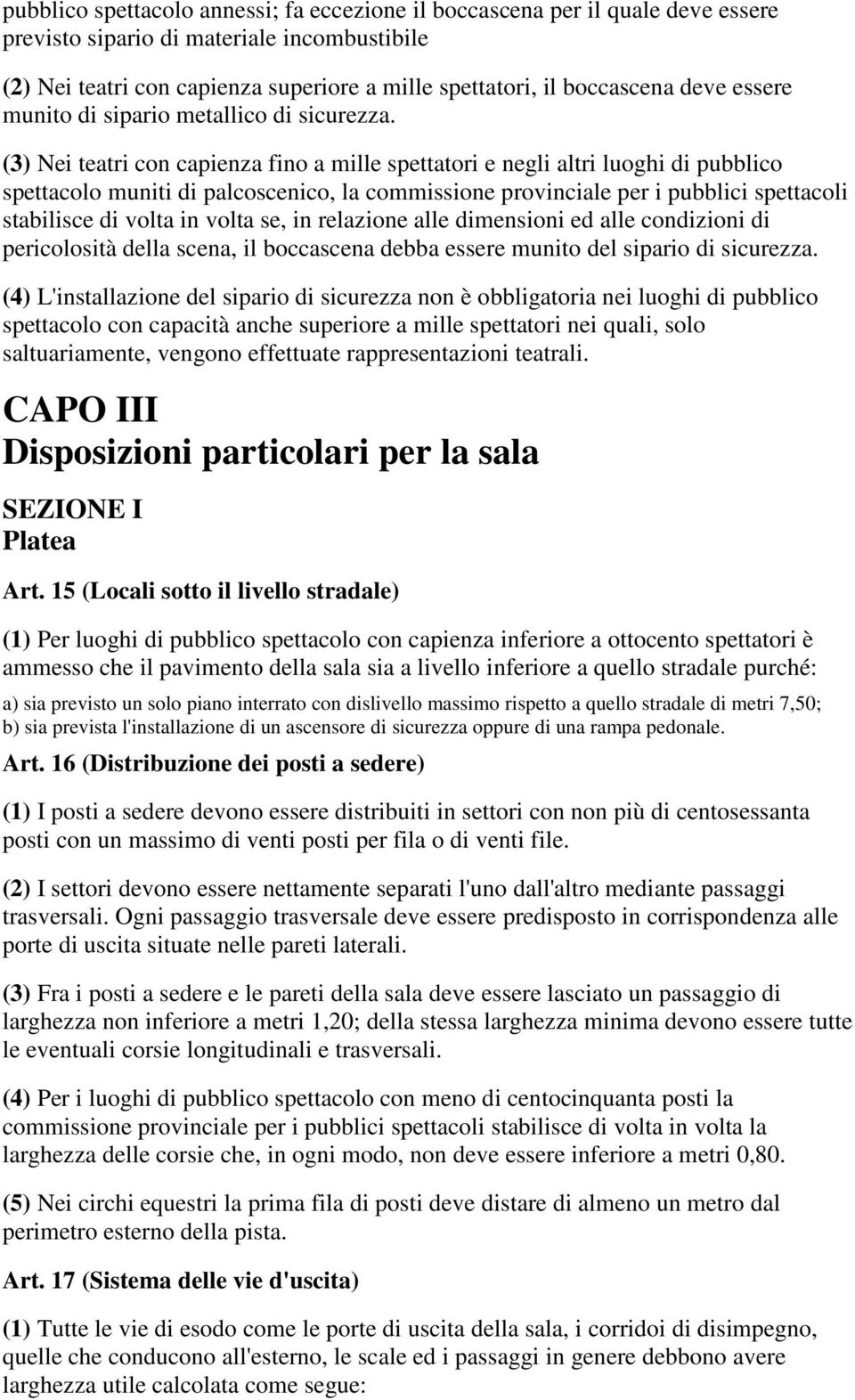 pubblico spettacolo annessi; fa eccezione il boccascena per il quale deve essere previsto sipario di materiale incombustibile

(2) Nei teatri con capienza superiore a mille spettatori, il boccascena deve essere munito di sipario metallico di sicurezza.

(3) Nei teatri con capienza fino a mille spettatori e negli altri luoghi di pubblico spettacolo muniti di palcoscenico, la commissione provinciale per i pubblici spettacoli stabilisce di volta in volta se, in relazione alle dimensioni ed alle condizioni di pericolosità della scena, il boccascena debba essere munito del sipario di sicurezza.

(4) L'installazione del sipario di sicurezza non è obbligatoria nei luoghi di pubblico spettacolo con capacità anche superiore a mille spettatori nei quali, solo saltuariamente, vengono effettuate rappresentazioni teatrali.

CAPO III
Disposizioni particolari per la sala

SEZIONE I
Platea

Art. 15 (Locali sotto il livello stradale)

(1) Per luoghi di pubblico spettacolo con capienza inferiore a ottocento spettatori è ammesso che il pavimento della sala sia a livello inferiore a quello stradale purché:

a) sia previsto un solo piano interrato con dislivello massimo rispetto a quello stradale di metri 7,50;
b) sia prevista l'installazione di un ascensore di sicurezza oppure di una rampa pedonale.

Art. 16 (Distribuzione dei posti a sedere)

(1) I posti a sedere devono essere distribuiti in settori con non più di centosessanta posti con un massimo di venti posti per fila o di venti file.

(2) I settori devono essere nettamente separati l'uno dall'altro mediante passaggi trasversali. Ogni passaggio trasversale deve essere predisposto in corrispondenza alle porte di uscita situate nelle pareti laterali.

(3) Fra i posti a sedere e le pareti della sala deve essere lasciato un passaggio di larghezza non inferiore a metri 1,20; della stessa larghezza minima devono essere tutte le eventuali corsie longitudinali e trasversali.

(4) Per i luoghi di pubblico spettacolo con meno di centocinquanta posti la commissione provinciale per i pubblici spettacoli stabilisce di volta in volta la larghezza delle corsie che, in ogni modo, non deve essere inferiore a metri 0,80.

(5) Nei circhi equestri la prima fila di posti deve distare di almeno un metro dal perimetro esterno della pista.

Art. 17 (Sistema delle vie d'uscita)

(1) Tutte le vie di esodo come le porte di uscita della sala, i corridoi di disimpegno, quelle che conducono all'esterno, le scale ed i passaggi in genere debbono avere larghezza utile calcolata come segue: